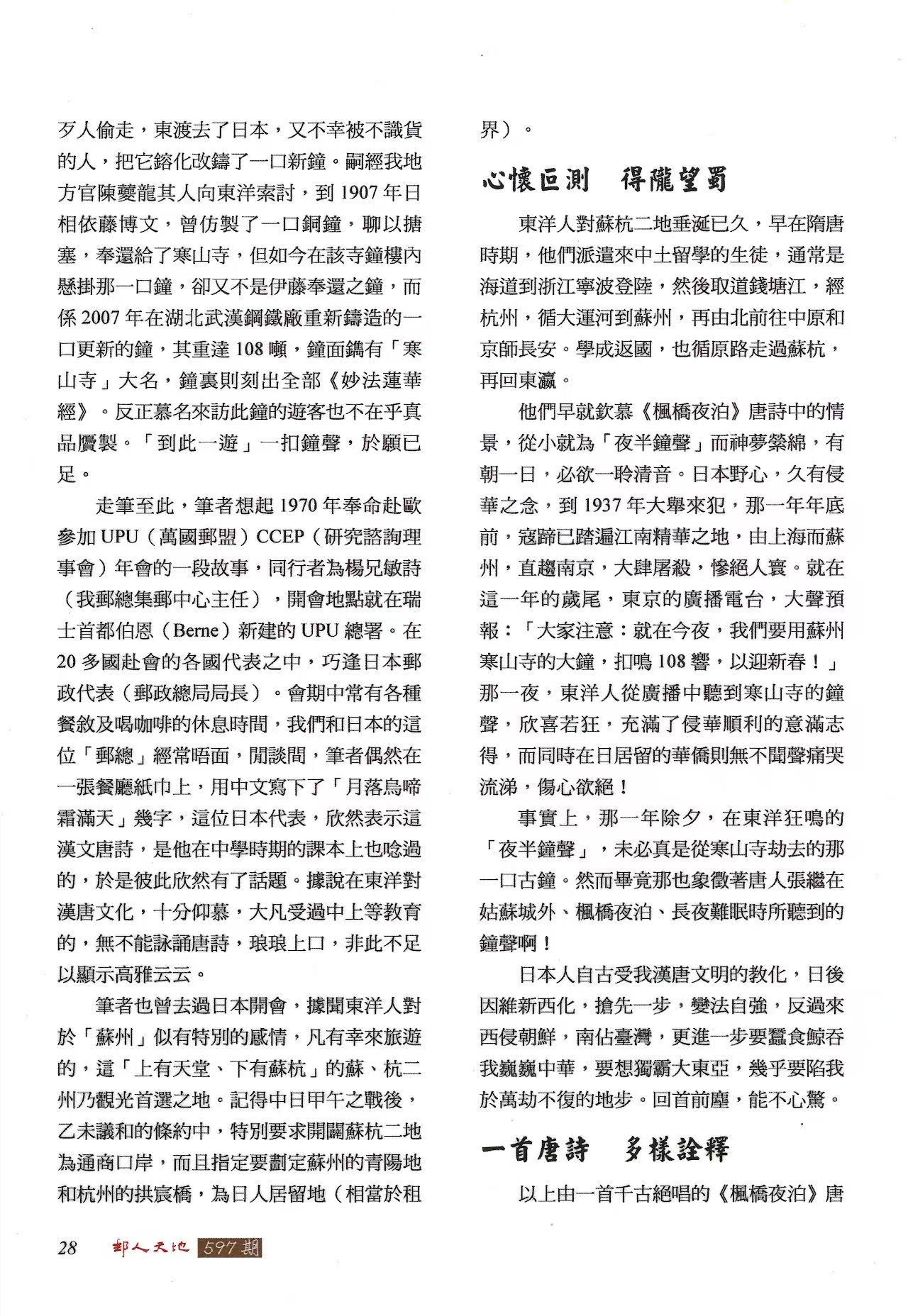 歹人偷走，東渡去了日本，又不幸被不識貨的人，把它鎔化改鑄了一口新鐘。嗣經我地方官陳夔龍其人向東洋索討，到1907年日相依藤博文，曾仿製了一口銅鐘，聊以搪塞，奉還給了寒山寺，但如今在該寺鐘樓內懸掛那一口鐘，卻又不是伊藤奉還之鐘，而係2007年在湖北武漢鋼鐵廠重新鑄造的一口更新的鐘，其重達108噸，鐘面鐫有「寒山寺」大名，鐘裏則刻出全部《妙法蓮華經》。反正慕名來訪此鐘的遊客也不在乎真品贗製。「到此一遊」一扣鐘聲，於願已足。

走筆至此，筆者想起1970年奉命赴歐參加UPU（萬國郵盟）CCEP（研究諮詢理事會）年會的一段故事，同行者為楊兄敏詩（我郵總集郵中心主任），開會地點就在瑞士首都伯恩（Berne）新建的UPU總署。在20多國赴會的各國代表之中，巧逢日本郵政代表（郵政總局局長）。會期中常有各種餐敘及喝咖啡的休息時間，我們和日本的這位「郵總」經常晤面，閒談間，筆者偶然在一張餐廳紙巾上，用中文寫下了「月落烏啼霜滿天」幾字，這位日本代表，欣然表示這漢文唐詩，是他在中學時期的課本上也唸過的，於是彼此欣然有了話題。據說在東洋對漢唐文化，十分仰慕，大凡受過中上等教育的，無不能詠誦唐詩，琅琅上口，非此不足以顯示高雅云云。

筆者也曾去過日本開會，據聞東洋人對於「蘇州」似有特別的感情，凡有幸來旅遊的，這「上有天堂、下有蘇杭」的蘇、杭二州乃觀光首選之地。記得中日甲午之戰後，乙未議和的條約中，特別要求開闢蘇杭二地為通商口岸，而且指定要劃定蘇州的青陽地和杭州的拱宸橋，為日人居留地（相當於租界）。

心懷叵測　得隴望蜀

東洋人對蘇杭二地垂涎已久，早在隋唐時期，他們派遣來中土留學的生徒，通常是海道到浙江寧波登陸，然後取道錢塘江，經杭州，循大運河到蘇州，再由北前往中原和京師長安。學成返國，也循原路走過蘇杭，再回東瀛。

他們早就欽慕《楓橋夜泊》唐詩中的情景，從小就為「夜半鐘聲」而神夢縈綿，有朝一日，必欲一聆清音。日本野心，久有侵華之念，到1937年大舉來犯，那一年年底前，寇蹄已踏遍江南精華之地，由上海而蘇州，直趨南京，大肆屠殺，慘絕人寰。就在這一年的歲尾，東京的廣播電台，大聲預報：「大家注意：就在今夜，我們要用蘇州寒山寺的大鐘，扣鳴108響，以迎新春！」那一夜，東洋人從廣播中聽到寒山寺的鐘聲，欣喜若狂，充滿了侵華順利的意滿志得，而同時在日居留的華僑則無不聞聲痛哭流涕，傷心欲絕！

事實上，那一年除夕，在東洋狂鳴的「夜半鐘聲」，未必真是從寒山寺劫去的那一口古鐘。然而畢竟那也象徵著唐人張繼在姑蘇城外、楓橋夜泊、長夜難眠時所聽到的鐘聲啊！

日本人自古受我漢唐文明的教化，日後因維新西化，搶先一步，變法自強，反過來西侵朝鮮，南佔臺灣，更進一步要蠶食鯨吞我巍巍中華，要想獨霸大東亞，幾乎要陷我於萬劫不復的地步。回首前塵，能不心驚。

一首唐詩　多樣詮釋

以上由一首千古絕唱的《楓橋夜泊》唐

28 郵人天地 597期